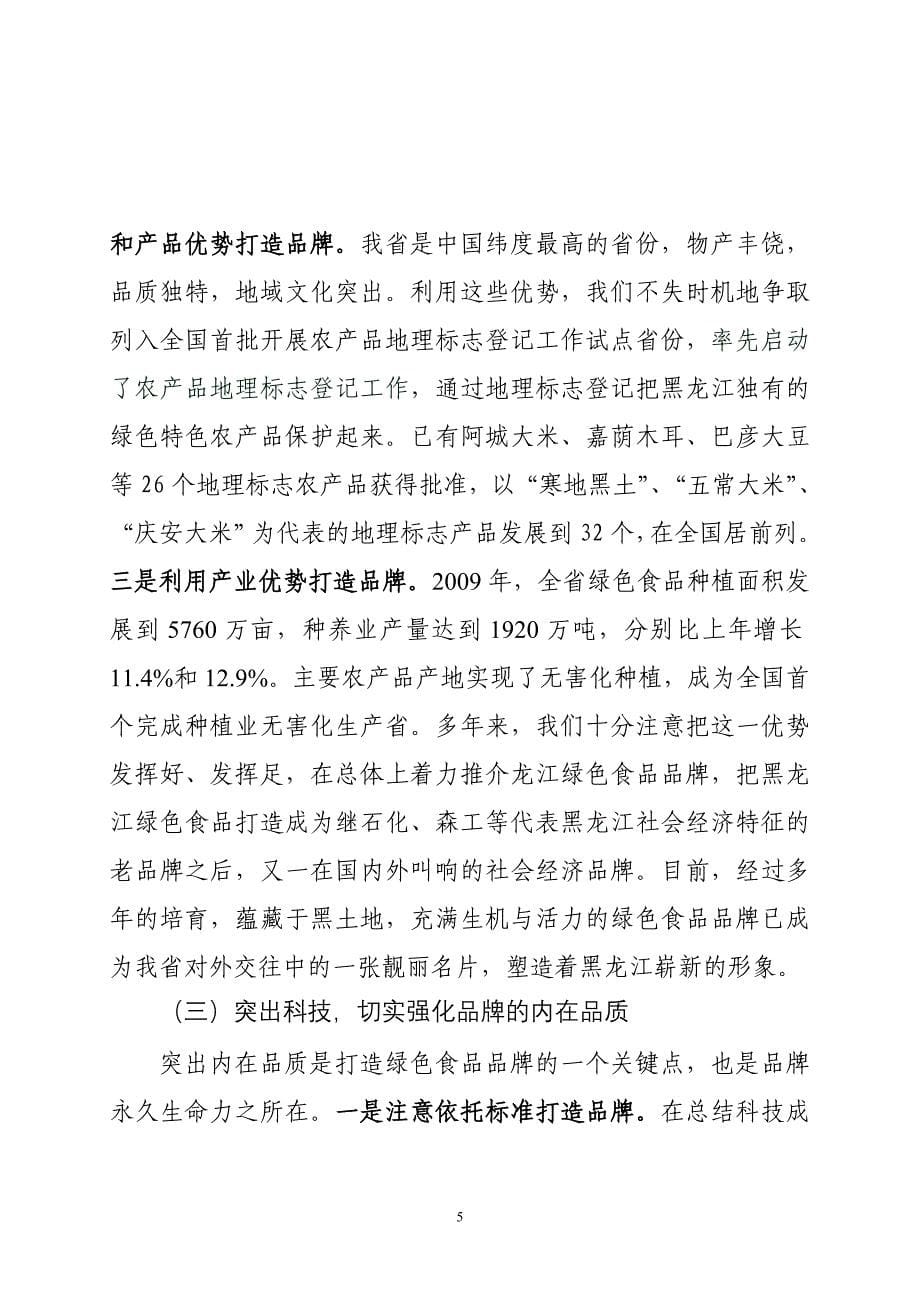 和产品优势打造品牌。我省是中国纬度最高的省份，物产丰饶，品质独特，地域文化突出。利用这些优势，我们不失时机地争取列入全国首批开展农产品地理标志登记工作试点省份，率先启动了农产品地理标志登记工作，通过地理标志登记把黑龙江独有的绿色特色农产品保护起来。已有阿城大米、嘉荫木耳、巴彦大豆等 26 个地理标志农产品获得批准，以“寒地黑土”、“五常大米”、“庆安大米”为代表的地理标志产品发展到 32 个，在全国居前列。三是利用产业优势打造品牌。2009 年，全省绿色食品种植面积发展到 5760 万亩，种养业产量达到 1920 万吨，分别比上年增长 11.4%和 12.9%。主要农产品产地实现了无害化种植，成为全国首个完成种植业无害化生产省。多年来，我们十分注意把这一优势发挥好、发挥足，在总体上着力推介龙江绿色食品品牌，把黑龙江绿色食品打造成为继石化、森工等代表黑龙江社会经济特征的老品牌之后，又一在国内外叫响的社会经济品牌。目前，经过多年的培育，蕴藏于黑土地，充满生机与活力的绿色食品品牌已成为我省对外交往中的一张靓丽名片，塑造着黑龙江崭新的形象。

（三）突出科技，切实强化品牌的内在品质

突出内在品质是打造绿色食品品牌的一个关键点，也是品牌永久生命力之所在。一是注意依托标准打造品牌。在总结科技成

5